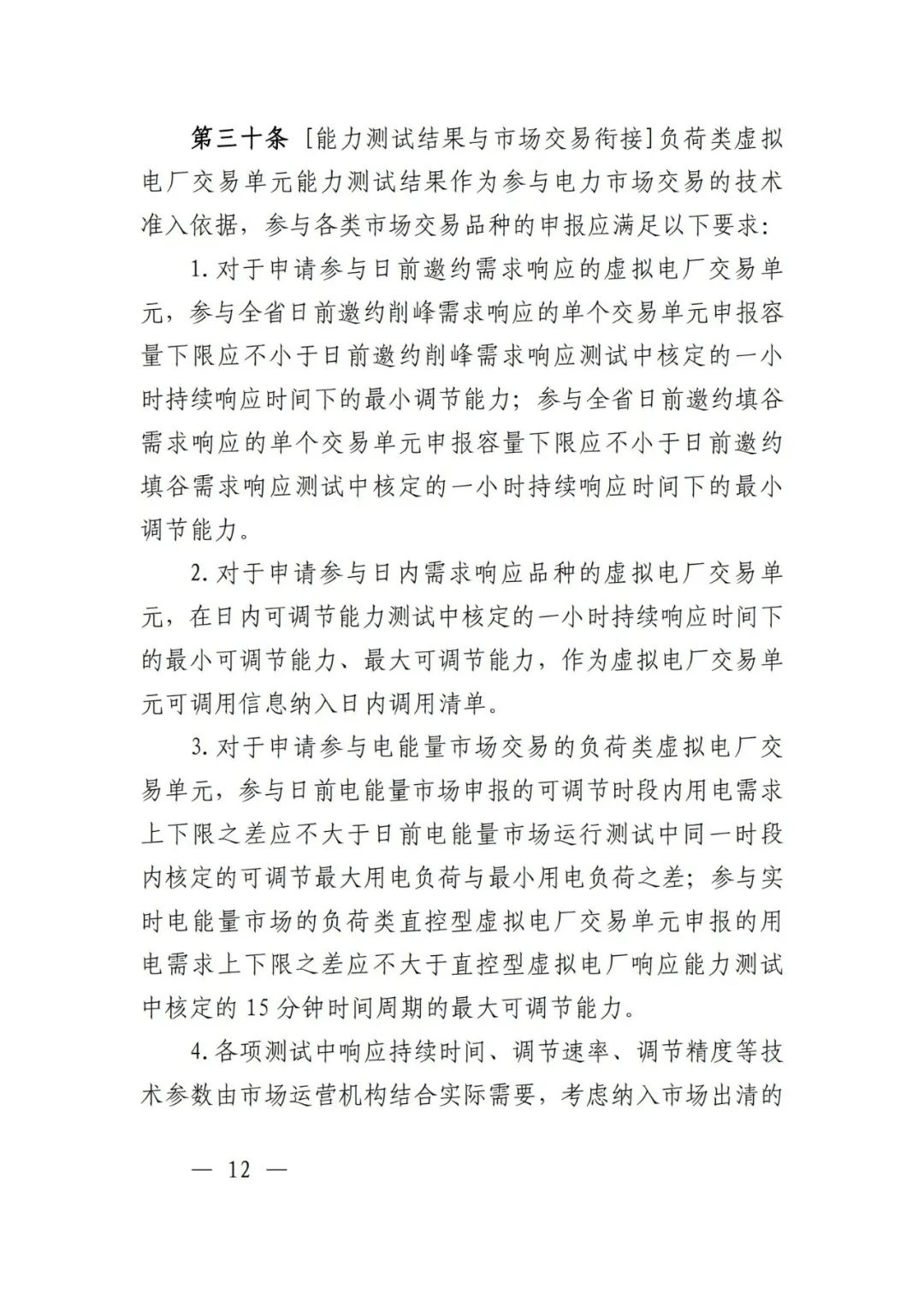 第三十条 [能力测试结果与市场交易衔接]负荷类虚拟电厂交易单元能力测试结果作为参与电力市场交易的技术准入依据，参与各类市场交易品种的申报应满足以下要求：

1.对于申请参与日前邀约需求响应的虚拟电厂交易单元，参与全省日前邀约削峰需求响应的单个交易单元申报容量下限应不小于日前邀约削峰需求响应测试中核定的一小时持续响应时间下的最小调节能力；参与全省日前邀约填谷需求响应的单个交易单元申报容量下限应不小于日前邀约填谷需求响应测试中核定的一小时持续响应时间下的最小调节能力。

2.对于申请参与日内需求响应品种的虚拟电厂交易单元，在日内可调节能力测试中核定的一小时持续响应时间下的最小可调节能力、最大可调节能力，作为虚拟电厂交易单元可调用信息纳入日内调用清单。

3.对于申请参与电能量市场交易的负荷类虚拟电厂交易单元，参与日前电能量市场申报的可调节时段内用电需求上下限之差应不大于日前电能量市场运行测试中同一时段内核定的可调节最大用电负荷与最小用电负荷之差；参与实时电能量市场的负荷类直控型虚拟电厂交易单元申报的用电需求上下限之差应不大于直控型虚拟电厂响应能力测试中核定的15分钟时间周期的最大可调节能力。

4.各项测试中响应持续时间、调节速率、调节精度等技术参数由市场运营机构结合实际需要，考虑纳入市场出清的

— 12 —